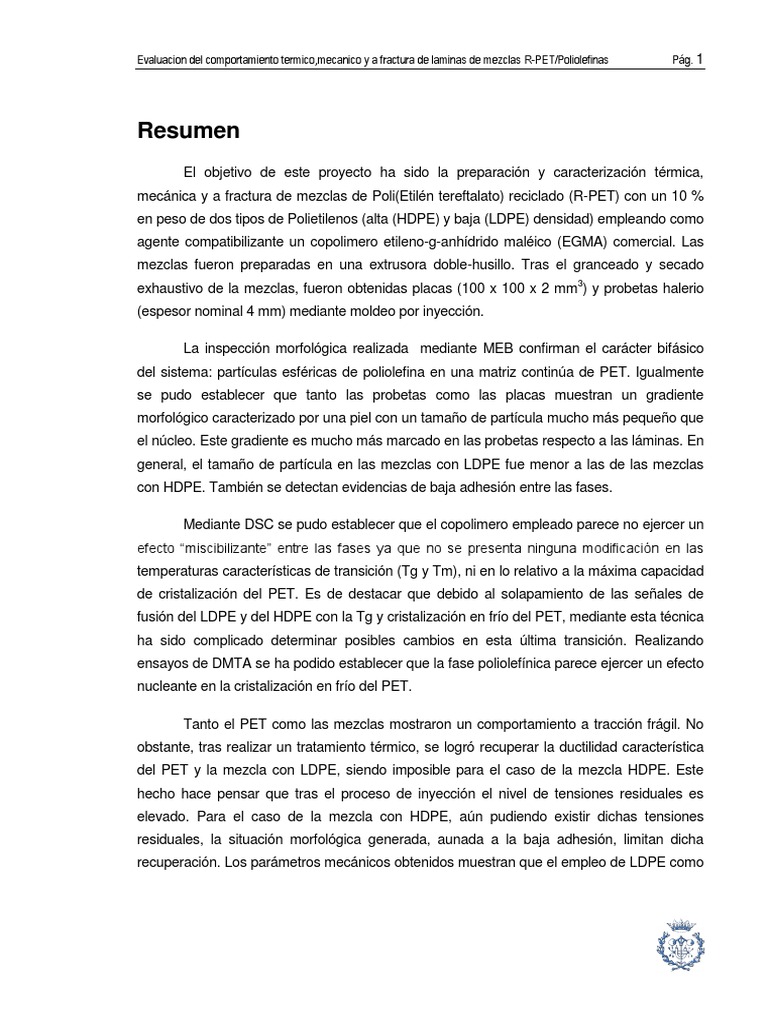 Evaluacion del comportamiento termico,mecanico y a fractura de laminas de mezclas R-PET/Poliolefinas Pág. 1

Resumen

El objetivo de este proyecto ha sido la preparación y caracterización térmica, mecánica y a fractura de mezclas de Poli(Etilén tereftalato) reciclado (R-PET) con un 10 % en peso de dos tipos de Polietilenos (alta (HDPE) y baja (LDPE) densidad) empleando como agente compatibilizante un copolimero etileno-g-anhídrido maléico (EGMA) comercial. Las mezclas fueron preparadas en una extrusora doble-husillo. Tras el granceado y secado exhaustivo de la mezclas, fueron obtenidas placas (100 x 100 x 2 mm$^3$) y probetas halerio (espesor nominal 4 mm) mediante moldeo por inyección.

La inspección morfológica realizada mediante MEB confirman el carácter bifásico del sistema: partículas esféricas de poliolefina en una matriz continúa de PET. Igualmente se pudo establecer que tanto las probetas como las placas muestran un gradiente morfológico caracterizado por una piel con un tamaño de partícula mucho más pequeño que el núcleo. Este gradiente es mucho más marcado en las probetas respecto a las láminas. En general, el tamaño de partícula en las mezclas con LDPE fue menor a las de las mezclas con HDPE. También se detectan evidencias de baja adhesión entre las fases.

Mediante DSC se pudo establecer que el copolimero empleado parece no ejercer un efecto "miscibilizante" entre las fases ya que no se presenta ninguna modificación en las temperaturas características de transición (Tg y Tm), ni en lo relativo a la máxima capacidad de cristalización del PET. Es de destacar que debido al solapamiento de las señales de fusión del LDPE y del HDPE con la Tg y cristalización en frío del PET, mediante esta técnica ha sido complicado determinar posibles cambios en esta última transición. Realizando ensayos de DMTA se ha podido establecer que la fase poliolefínica parece ejercer un efecto nucleante en la cristalización en frío del PET.

Tanto el PET como las mezclas mostraron un comportamiento a tracción frágil. No obstante, tras realizar un tratamiento térmico, se logró recuperar la ductilidad característica del PET y la mezcla con LDPE, siendo imposible para el caso de la mezcla HDPE. Este hecho hace pensar que tras el proceso de inyección el nivel de tensiones residuales es elevado. Para el caso de la mezcla con HDPE, aún pudiendo existir dichas tensiones residuales, la situación morfológica generada, aunada a la baja adhesión, limitan dicha recuperación. Los parámetros mecánicos obtenidos muestran que el empleo de LDPE como